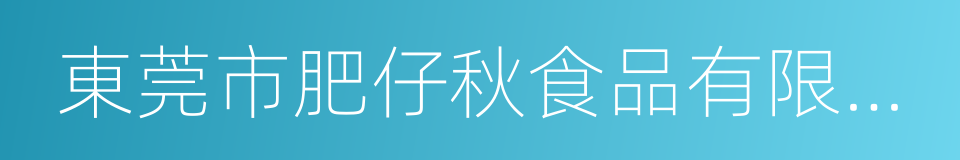 東莞市肥仔秋食品有限...